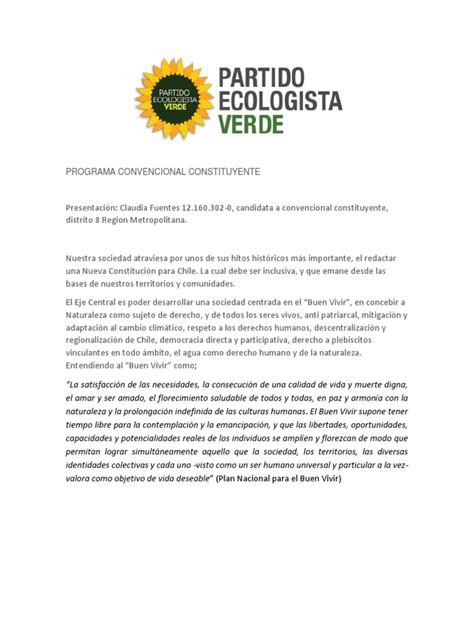 PARTIDO ECOLOGISTA VERDE

PARTIDO ECOLOGISTA VERDE

PROGRAMA CONVENCIONAL CONSTITUYENTE

Presentación: Claudia Fuentes 12.160.302-0, candidata a convencional constituyente, distrito 8 Region Metropolitana.

Nuestra sociedad atraviesa por unos de sus hitos históricos más importante, el redactar una Nueva Constitución para Chile. La cual debe ser inclusiva, y que emane desde las bases de nuestros territorios y comunidades.

El Eje Central es poder desarrollar una sociedad centrada en el "Buen Vivir", en concebir a Naturaleza como sujeto de derecho, y de todos los seres vivos, anti patriarcal, mitigación y adaptación al cambio climático, respeto a los derechos humanos, descentralización y regionalización de Chile, democracia directa y participativa, derecho a plebiscitos vinculantes en todo ámbito, el agua como derecho humano y de la naturaleza. Entendiendo al "Buen Vivir" como;

"La satisfacción de las necesidades, la consecución de una calidad de vida y muerte digna, el amar y ser amado, el florecimiento saludable de todos y todas, en paz y armonía con la naturaleza y la prolongación indefinida de las culturas humanas. El Buen Vivir supone tener tiempo libre para la contemplación y la emancipación, y que las libertades, oportunidades, capacidades y potencialidades reales de los individuos se amplíen y florezcan de modo que permitan lograr simultáneamente aquello que la sociedad, los territorios, las diversas identidades colectivas y cada uno -visto como un ser humano universal y particular a la vez- valora como objetivo de vida deseable" (Plan Nacional para el Buen Vivir)